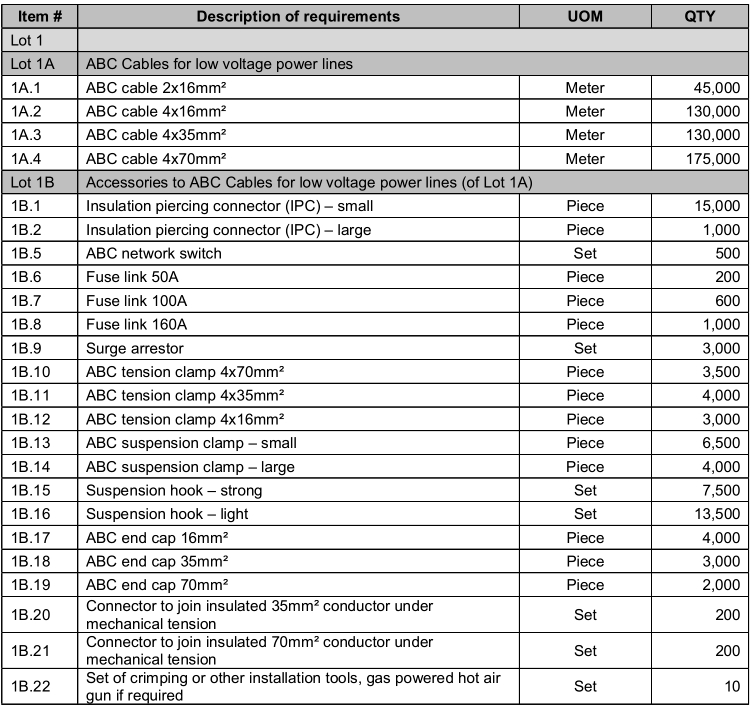 | Item # | Description of requirements | UOM | QTY |
|---|---|---|---|
| Lot 1 | | | |
| Lot 1A | ABC Cables for low voltage power lines | | |
| 1A.1 | ABC cable 2x16mm² | Meter | 45,000 |
| 1A.2 | ABC cable 4x16mm² | Meter | 130,000 |
| 1A.3 | ABC cable 4x35mm² | Meter | 130,000 |
| 1A.4 | ABC cable 4x70mm² | Meter | 175,000 |
| Lot 1B | Accessories to ABC Cables for low voltage power lines (of Lot 1A) | | |
| 1B.1 | Insulation piercing connector (IPC) – small | Piece | 15,000 |
| 1B.2 | Insulation piercing connector (IPC) – large | Piece | 1,000 |
| 1B.5 | ABC network switch | Set | 500 |
| 1B.6 | Fuse link 50A | Piece | 200 |
| 1B.7 | Fuse link 100A | Piece | 600 |
| 1B.8 | Fuse link 160A | Piece | 1,000 |
| 1B.9 | Surge arrestor | Set | 3,000 |
| 1B.10 | ABC tension clamp 4x70mm² | Piece | 3,500 |
| 1B.11 | ABC tension clamp 4x35mm² | Piece | 4,000 |
| 1B.12 | ABC tension clamp 4x16mm² | Piece | 3,000 |
| 1B.13 | ABC suspension clamp – small | Piece | 6,500 |
| 1B.14 | ABC suspension clamp – large | Piece | 4,000 |
| 1B.15 | Suspension hook – strong | Set | 7,500 |
| 1B.16 | Suspension hook – light | Set | 13,500 |
| 1B.17 | ABC end cap 16mm² | Piece | 4,000 |
| 1B.18 | ABC end cap 35mm² | Piece | 3,000 |
| 1B.19 | ABC end cap 70mm² | Piece | 2,000 |
| 1B.20 | Connector to join insulated 35mm² conductor under mechanical tension | Set | 200 |
| 1B.21 | Connector to join insulated 70mm² conductor under mechanical tension | Set | 200 |
| 1B.22 | Set of crimping or other installation tools, gas powered hot air gun if required | Set | 10 |